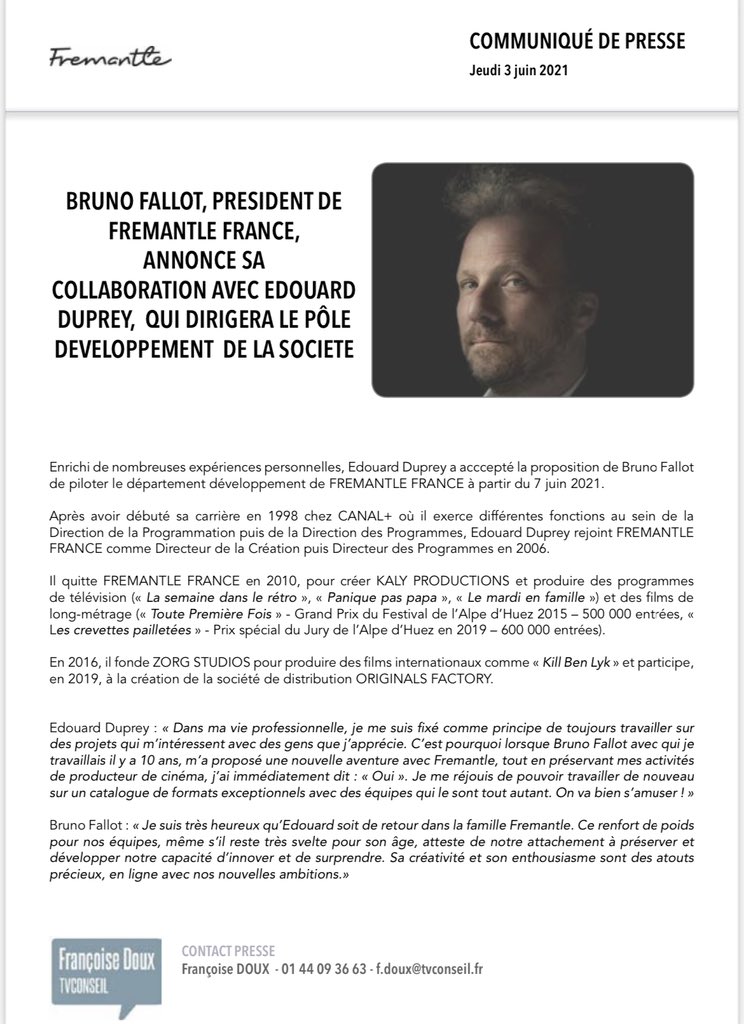 Fremantle

COMMUNIQUÉ DE PRESSE
Jeudi 3 juin 2021

BRUNO FALLOT, PRESIDENT DE FREMANTLE FRANCE, ANNONCE SA COLLABORATION AVEC EDOUARD DUPREY, QUI DIRIGERA LE PÔLE DEVELOPPEMENT DE LA SOCIETE

Enrichi de nombreuses expériences personnelles, Edouard Duprey a acccepté la proposition de Bruno Fallot de piloter le département développement de FREMANTLE FRANCE à partir du 7 juin 2021.

Après avoir débuté sa carrière en 1998 chez CANAL+ où il exerce différentes fonctions au sein de la Direction de la Programmation puis de la Direction des Programmes, Edouard Duprey rejoint FREMANTLE FRANCE comme Directeur de la Création puis Directeur des Programmes en 2006.

Il quitte FREMANTLE FRANCE en 2010, pour créer KALY PRODUCTIONS et produire des programmes de télévision (« La semaine dans le rétro », « Panique pas papa », « Le mardi en famille ») et des films de long-métrage (« Toute Première Fois » - Grand Prix du Festival de l'Alpe d'Huez 2015 – 500 000 entrées, « Les crevettes pailletées » - Prix spécial du Jury de l'Alpe d'Huez en 2019 – 600 000 entrées).

En 2016, il fonde ZORG STUDIOS pour produire des films internationaux comme « Kill Ben Lyk » et participe, en 2019, à la création de la société de distribution ORIGINALS FACTORY.

Edouard Duprey : « Dans ma vie professionnelle, je me suis fixé comme principe de toujours travailler sur des projets qui m'intéressent avec des gens que j'apprécie. C'est pourquoi lorsque Bruno Fallot avec qui je travaillais il y a 10 ans, m'a proposé une nouvelle aventure avec Fremantle, tout en préservant mes activités de producteur de cinéma, j'ai immédiatement dit : « Oui ». Je me réjouis de pouvoir travailler de nouveau sur un catalogue de formats exceptionnels avec des équipes qui le sont tout autant. On va bien s'amuser ! »

Bruno Fallot : « Je suis très heureux qu'Edouard soit de retour dans la famille Fremantle. Ce renfort de poids pour nos équipes, même s'il reste très svelte pour son âge, atteste de notre attachement à préserver et développer notre capacité d'innover et de surprendre. Sa créativité et son enthousiasme sont des atouts précieux, en ligne avec nos nouvelles ambitions.»

Françoise Doux
TVCONSEIL

CONTACT PRESSE
Françoise DOUX - 01 44 09 36 63 - f.doux@tvconseil.fr